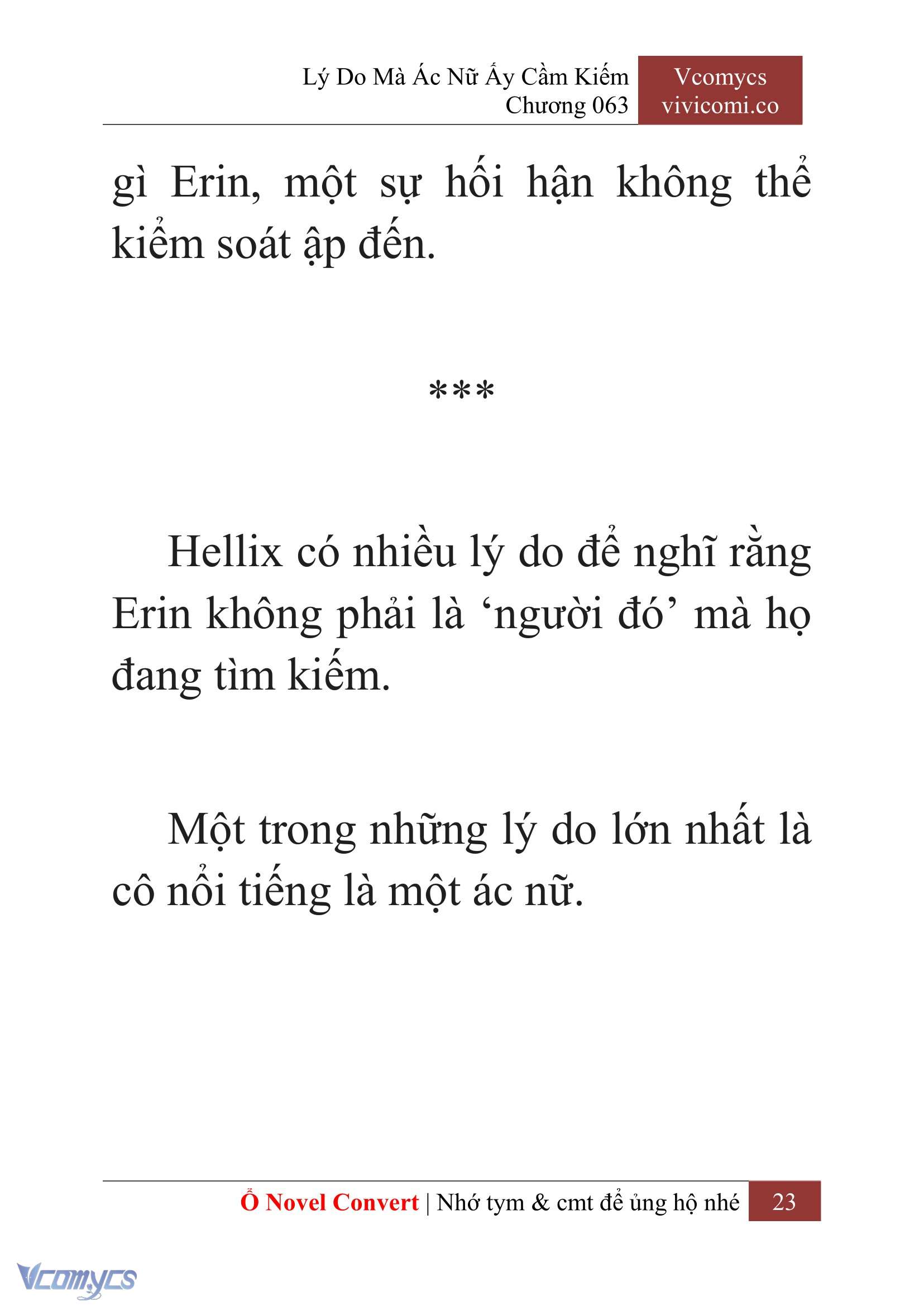 Lý Do Mà Ác Nữ Ấy Cầm Kiếm
Chương 063

Vcomycs
vivicomi.co

gì Erin, một sự hối hận không thể kiểm soát ập đến.

***

Hellix có nhiều lý do để nghĩ rằng Erin không phải là ‘người đó’ mà họ đang tìm kiếm.

Một trong những lý do lớn nhất là cô nổi tiếng là một ác nữ.

Ổ Novel Convert | Nhớ tym & cmt để ủng hộ nhé 23

Vcomycs